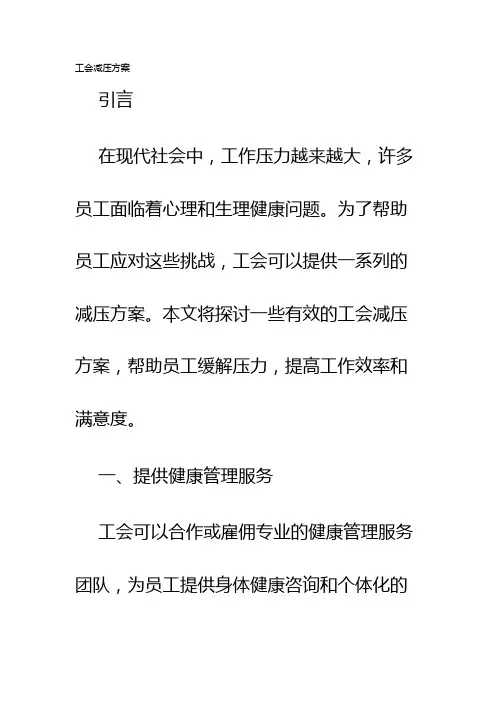 工会减压方案

引言

在现代社会中，工作压力越来越大，许多员工面临着心理和生理健康问题。为了帮助员工应对这些挑战，工会可以提供一系列的减压方案。本文将探讨一些有效的工会减压方案，帮助员工缓解压力，提高工作效率和满意度。

一、提供健康管理服务

工会可以合作或雇佣专业的健康管理服务团队，为员工提供身体健康咨询和个体化的